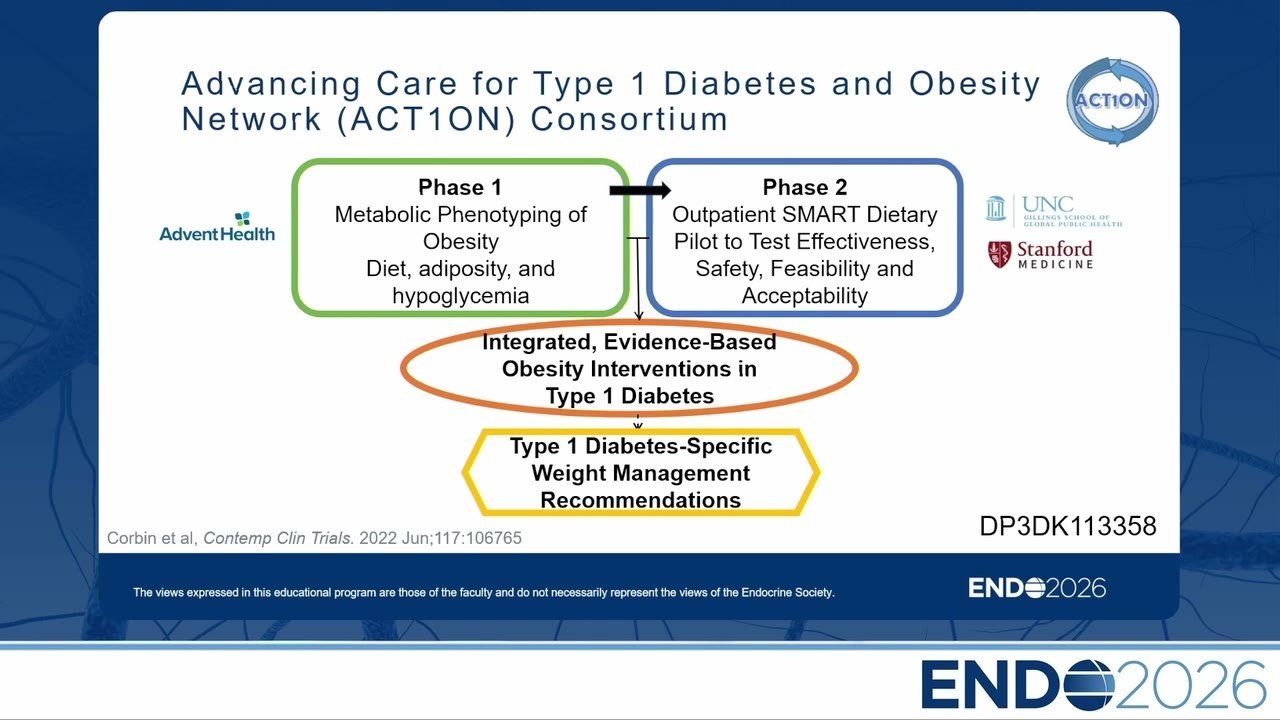 Advancing Care for Type 1 Diabetes and Obesity Network (ACT1ON) Consortium

ACT1ON

AdventHealth

Phase 1
Metabolic Phenotyping of Obesity
Diet, adiposity, and hypoglycemia

Phase 2
Outpatient SMART Dietary Pilot to Test Effectiveness, Safety, Feasibility and Acceptability

UNC GILLINGS SCHOOL OF GLOBAL PUBLIC HEALTH

Stanford MEDICINE

Integrated, Evidence-Based Obesity Interventions in Type 1 Diabetes

Type 1 Diabetes-Specific Weight Management Recommendations

Corbin et al, Contemp Clin Trials. 2022 Jun;117:106765

DP3DK113358

The views expressed in this educational program are those of the faculty and do not necessarily represent the views of the Endocrine Society.

ENDO2026

ENDO2026